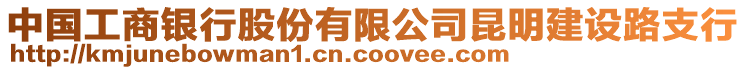 中国工商银行股份有限公司昆明建设路支行
http://kmjunebowman1.cn.coovee.com